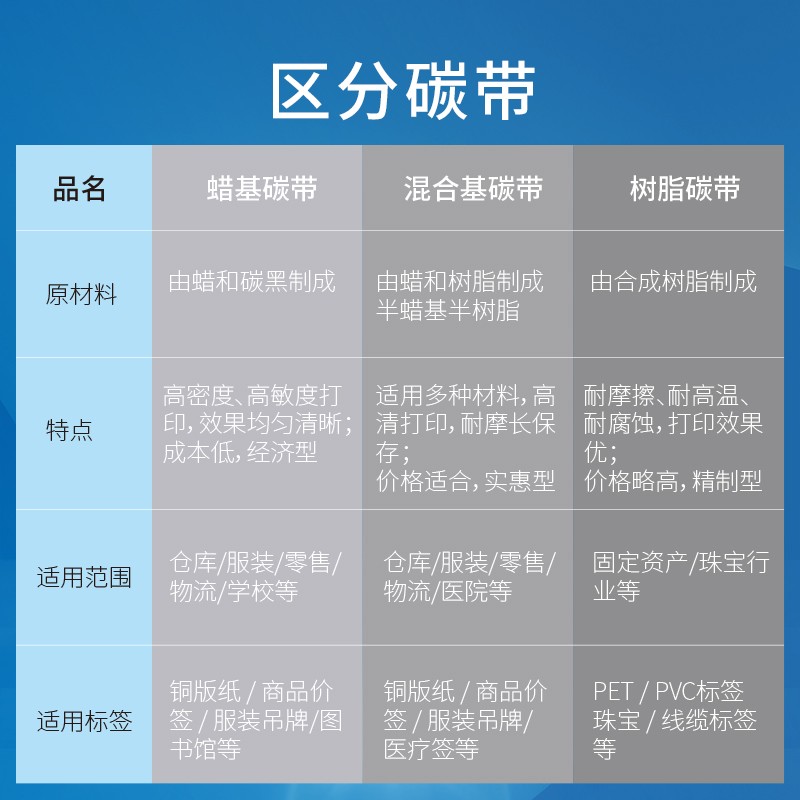 区分碳带

| 品名 | 蜡基碳带 | 混合基碳带 | 树脂碳带 |
|---|---|---|---|
| 原材料 | 由蜡和碳黑制成 | 由蜡和树脂制成 半蜡基半树脂 | 由合成树脂制成 |
| 特点 | 高密度、高敏度打印，效果均匀清晰；成本低，经济型 | 适用多种材料，高清打印，耐摩长保存；价格适合，实惠型 | 耐摩擦、耐高温、耐腐蚀，打印效果优；价格略高，精制型 |
| 适用范围 | 仓库/服装/零售/物流/学校等 | 仓库/服装/零售/物流/医院等 | 固定资产/珠宝行业等 |
| 适用标签 | 铜版纸 / 商品价签 / 服装吊牌/图书馆等 | 铜版纸 / 商品价签 / 服装吊牌/医疗签等 | PET / PVC标签 珠宝 / 线缆标签等 |